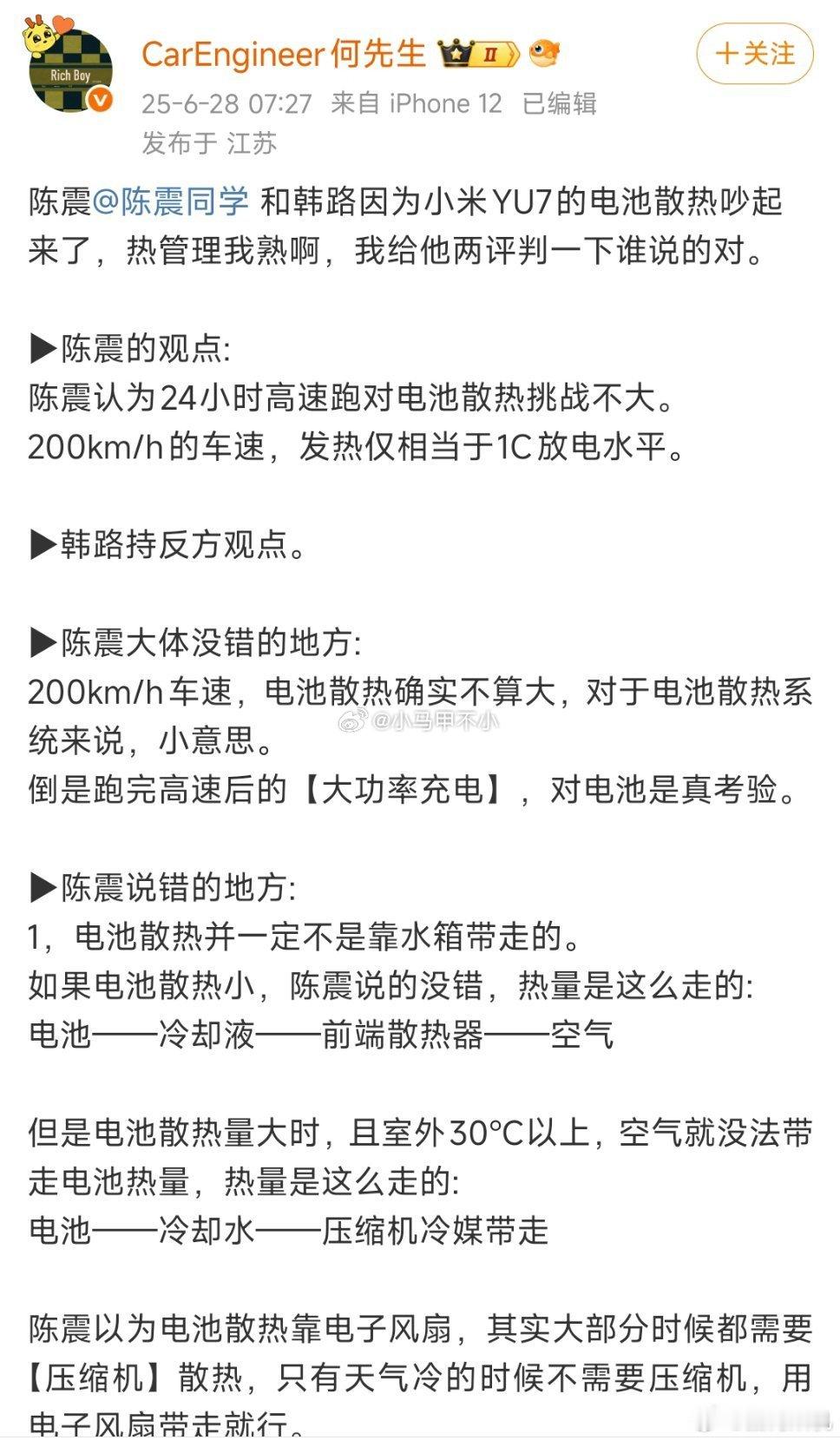 Rich Boy

CarEngineer何先生 Ⅱ

+关注

25-6-28 07:27 来自 iPhone 12 已编辑
发布于 江苏

陈震@陈震同学 和韩路因为小米YU7的电池散热吵起来了，热管理我熟啊，我给他两评判一下谁说的对。

▶陈震的观点:
陈震认为24小时高速跑对电池散热挑战不大。
200km/h的车速，发热仅相当于1C放电水平。

▶韩路持反方观点。

▶陈震大体没错的地方:
200km/h车速，电池散热确实不算大，对于电池散热系统来说，小意思。
倒是跑完高速后的【大功率充电】，对电池是真考验。

@小马甲不小

▶陈震说错的地方:
1，电池散热并一定不是靠水箱带走的。
如果电池散热小，陈震说的没错，热量是这么走的:
电池——冷却液——前端散热器——空气

但是电池散热量大时，且室外30°C以上，空气就没法带走电池热量，热量是这么走的:
电池——冷却水——压缩机冷媒带走

陈震以为电池散热靠电子风扇，其实大部分时候都需要【压缩机】散热，只有天气冷的时候不需要压缩机，用电子风扇带走就行。